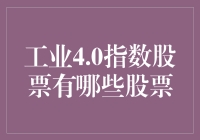 工业4.0指数股票有哪些股票